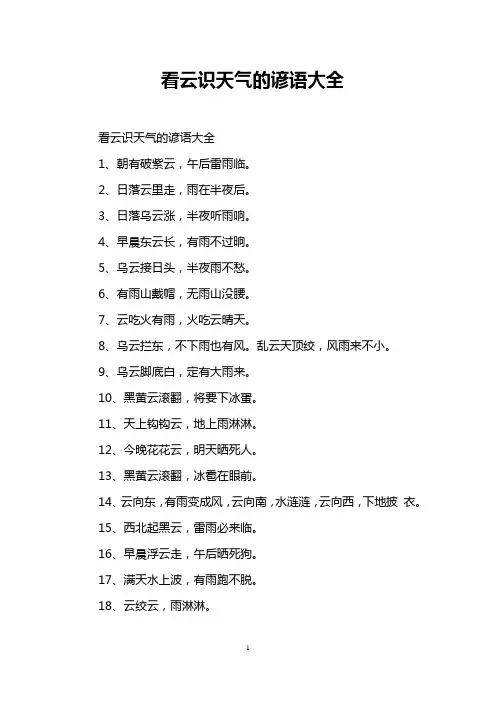 看云识天气的谚语大全

看云识天气的谚语大全

1、朝有破紫云，午后雷雨临。

2、日落云里走，雨在半夜后。

3、日落乌云涨，半夜听雨响。

4、早晨东云长，有雨不过晌。

5、乌云接日头，半夜雨不愁。

6、有雨山戴帽，无雨山没腰。

7、云吃火有雨，火吃云晴天。

8、乌云拦东，不下雨也有风。乱云天顶绞，风雨来不小。

9、乌云脚底白，定有大雨来。

10、黑黄云滚翻，将要下冰蛋。

11、天上钩钩云，地上雨淋淋。

12、今晚花花云，明天晒死人。

13、黑黄云滚翻，冰雹在眼前。

14、云向东，有雨变成风，云向南，水涟涟，云向西，下地披 衣。

15、西北起黑云，雷雨必来临。

16、早晨浮云走，午后晒死狗。

17、满天水上波，有雨跑不脱。

18、云绞云，雨淋淋。

1